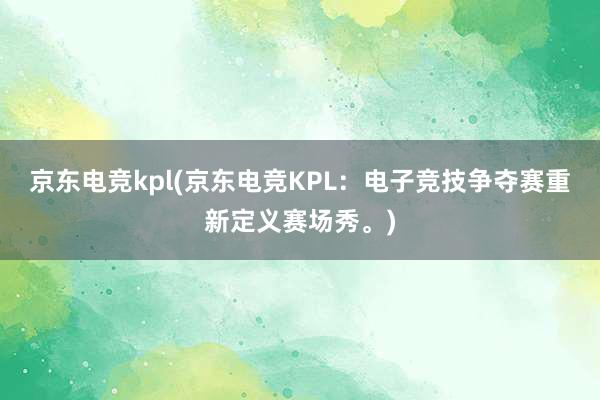 京东电竞kpl(京东电竞KPL：电子竞技争夺赛重新定义赛场秀。)